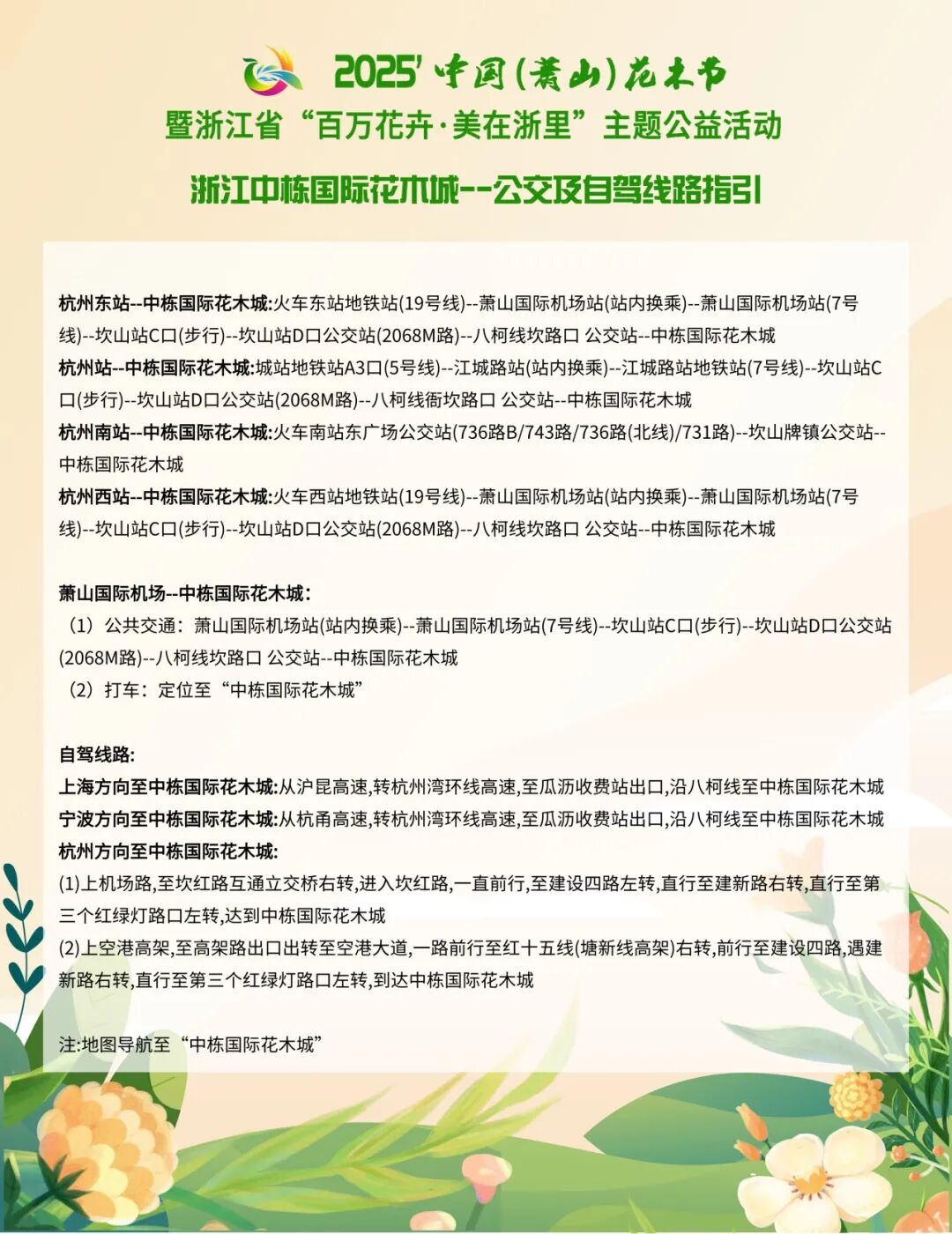 2025' 中国(萧山)花木节

暨浙江省“百万花卉·美在浙里”主题公益活动

浙江中栋国际花木城--公交及自驾线路指引

杭州东站--中栋国际花木城:火车东站地铁站(19号线)--萧山国际机场站(站内换乘)--萧山国际机场站(7号线)--坎山站C口(步行)--坎山站D口公交站(2068M路)--八柯线坎路口 公交站--中栋国际花木城
杭州站--中栋国际花木城:城站地铁站A3口(5号线)--江城路站(站内换乘)--江城路站地铁站(7号线)--坎山站C口(步行)--坎山站D口公交站(2068M路)--八柯线衙坎路口 公交站--中栋国际花木城
杭州南站--中栋国际花木城:火车南站东广场公交站(736路B/743路/736路(北线)/731路)--坎山牌镇公交站--中栋国际花木城
杭州西站--中栋国际花木城:火车西站地铁站(19号线)--萧山国际机场站(站内换乘)--萧山国际机场站(7号线)--坎山站C口(步行)--坎山站D口公交站(2068M路)--八柯线坎路口 公交站--中栋国际花木城

萧山国际机场--中栋国际花木城:
（1）公共交通：萧山国际机场站(站内换乘)--萧山国际机场站(7号线)--坎山站C口(步行)--坎山站D口公交站(2068M路)--八柯线坎路口 公交站--中栋国际花木城
（2）打车：定位至“中栋国际花木城”

自驾线路:
上海方向至中栋国际花木城:从沪昆高速,转杭州湾环线高速,至瓜沥收费站出口,沿八柯线至中栋国际花木城
宁波方向至中栋国际花木城:从杭甬高速,转杭州湾环线高速,至瓜沥收费站出口,沿八柯线至中栋国际花木城
杭州方向至中栋国际花木城:
(1)上机场路,至坎红路互通立交桥右转,进入坎红路,一直前行,至建设四路左转,直行至建新路右转,直行至第三个红绿灯路口左转,达到中栋国际花木城
(2)上空港高架,至高架路出口出转至空港大道,一路前行至红十五线(塘新线高架)右转,前行至建设四路,遇建新路右转,直行至第三个红绿灯路口左转,到达中栋国际花木城

注:地图导航至“中栋国际花木城”